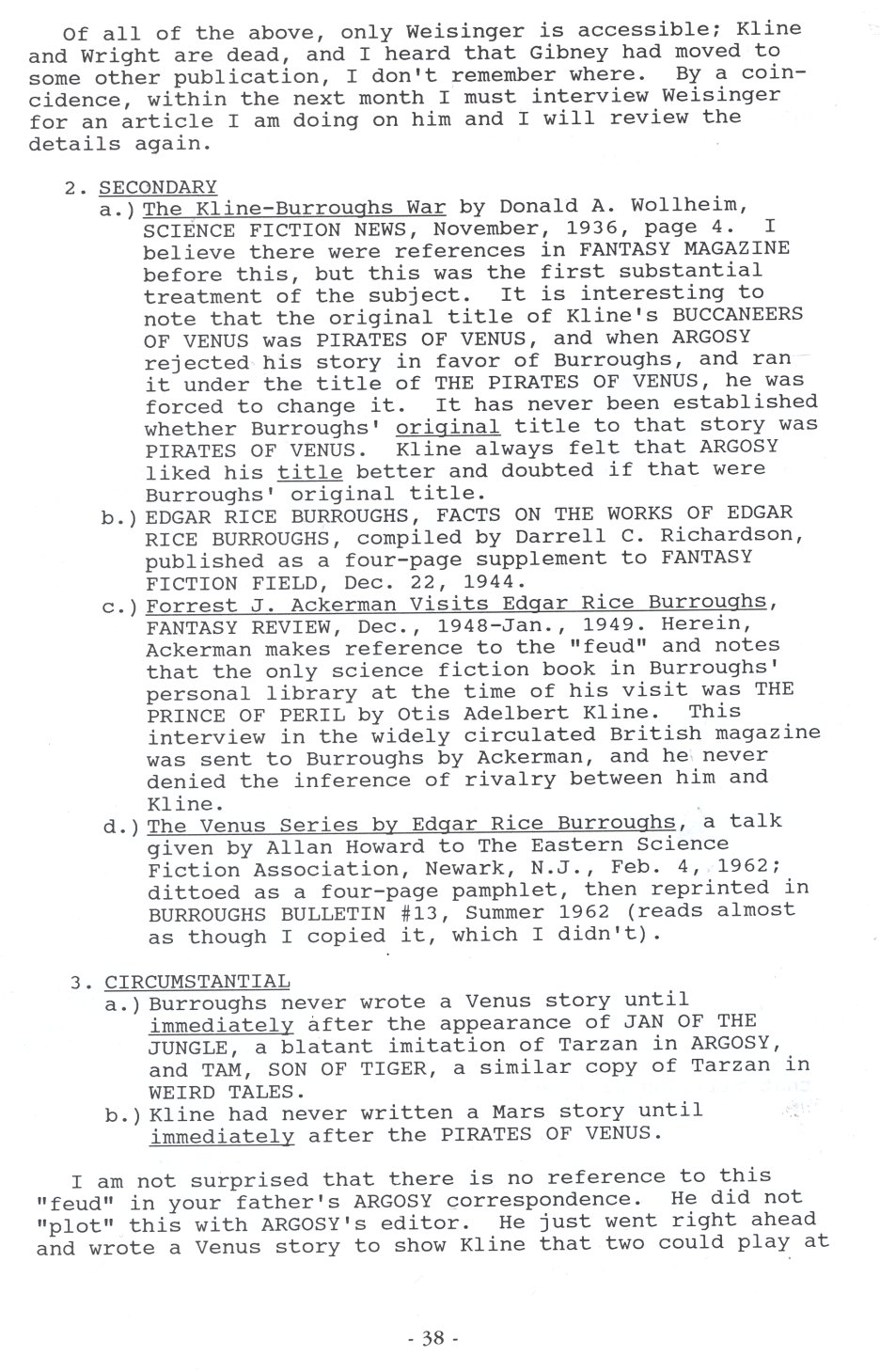 Of all of the above, only Weisinger is accessible; Kline and Wright are dead, and I heard that Gibney had moved to some other publication, I don't remember where. By a coincidence, within the next month I must interview Weisinger for an article I am doing on him and I will review the details again.

2. SECONDARY
a.) The Kline-Burroughs War by Donald A. Wollheim, SCIENCE FICTION NEWS, November, 1936, page 4. I believe there were references in FANTASY MAGAZINE before this, but this was the first substantial treatment of the subject. It is interesting to note that the original title of Kline's BUCCANEERS OF VENUS was PIRATES OF VENUS, and when ARGOSY rejected his story in favor of Burroughs, and ran it under the title of THE PIRATES OF VENUS, he was forced to change it. It has never been established whether Burroughs' original title to that story was PIRATES OF VENUS. Kline always felt that ARGOSY liked his title better and doubted if that were Burroughs' original title.
b.) EDGAR RICE BURROUGHS, FACTS ON THE WORKS OF EDGAR RICE BURROUGHS, compiled by Darrell C. Richardson, published as a four-page supplement to FANTASY FICTION FIELD, Dec. 22, 1944.
c.) Forrest J. Ackerman Visits Edgar Rice Burroughs, FANTASY REVIEW, Dec., 1948-Jan., 1949. Herein, Ackerman makes reference to the "feud" and notes that the only science fiction book in Burroughs' personal library at the time of his visit was THE PRINCE OF PERIL by Otis Adelbert Kline. This interview in the widely circulated British magazine was sent to Burroughs by Ackerman, and he never denied the inference of rivalry between him and Kline.
d.) The Venus Series by Edgar Rice Burroughs, a talk given by Allan Howard to The Eastern Science Fiction Association, Newark, N.J., Feb. 4, 1962; dittoed as a four-page pamphlet, then reprinted in BURROUGHS BULLETIN #13, Summer 1962 (reads almost as though I copied it, which I didn't).

3. CIRCUMSTANTIAL
a.) Burroughs never wrote a Venus story until immediately after the appearance of JAN OF THE JUNGLE, a blatant imitation of Tarzan in ARGOSY, and TAM, SON OF TIGER, a similar copy of Tarzan in WEIRD TALES.
b.) Kline had never written a Mars story until immediately after the PIRATES OF VENUS.

I am not surprised that there is no reference to this "feud" in your father's ARGOSY correspondence. He did not "plot" this with ARGOSY's editor. He just went right ahead and wrote a Venus story to show Kline that two could play at

- 38 -